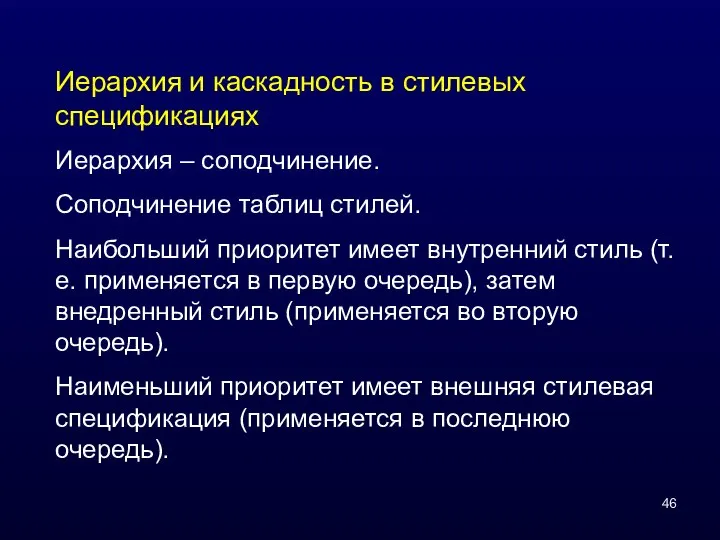 Иерархия и каскадность в стилевых спецификациях

Иерархия – соподчинение.

Соподчинение таблиц стилей.

Наибольший приоритет имеет внутренний стиль (т. е. применяется в первую очередь), затем внедренный стиль (применяется во вторую очередь).

Наименьший приоритет имеет внешняя стилевая спецификация (применяется в последнюю очередь).

46